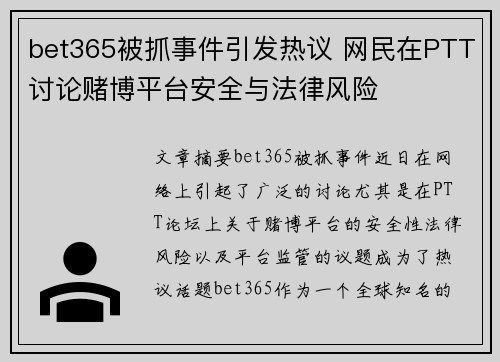 bet365被抓事件引发热议 网民在PTT讨论赌博平台安全与法律风险

文章摘要bet365被抓事件近日在网络上引起了广泛的讨论尤其是在PTT论坛上关于赌博平台的安全性法律风险以及平台监管的议题成为了热议话题bet365作为一个全球知名的